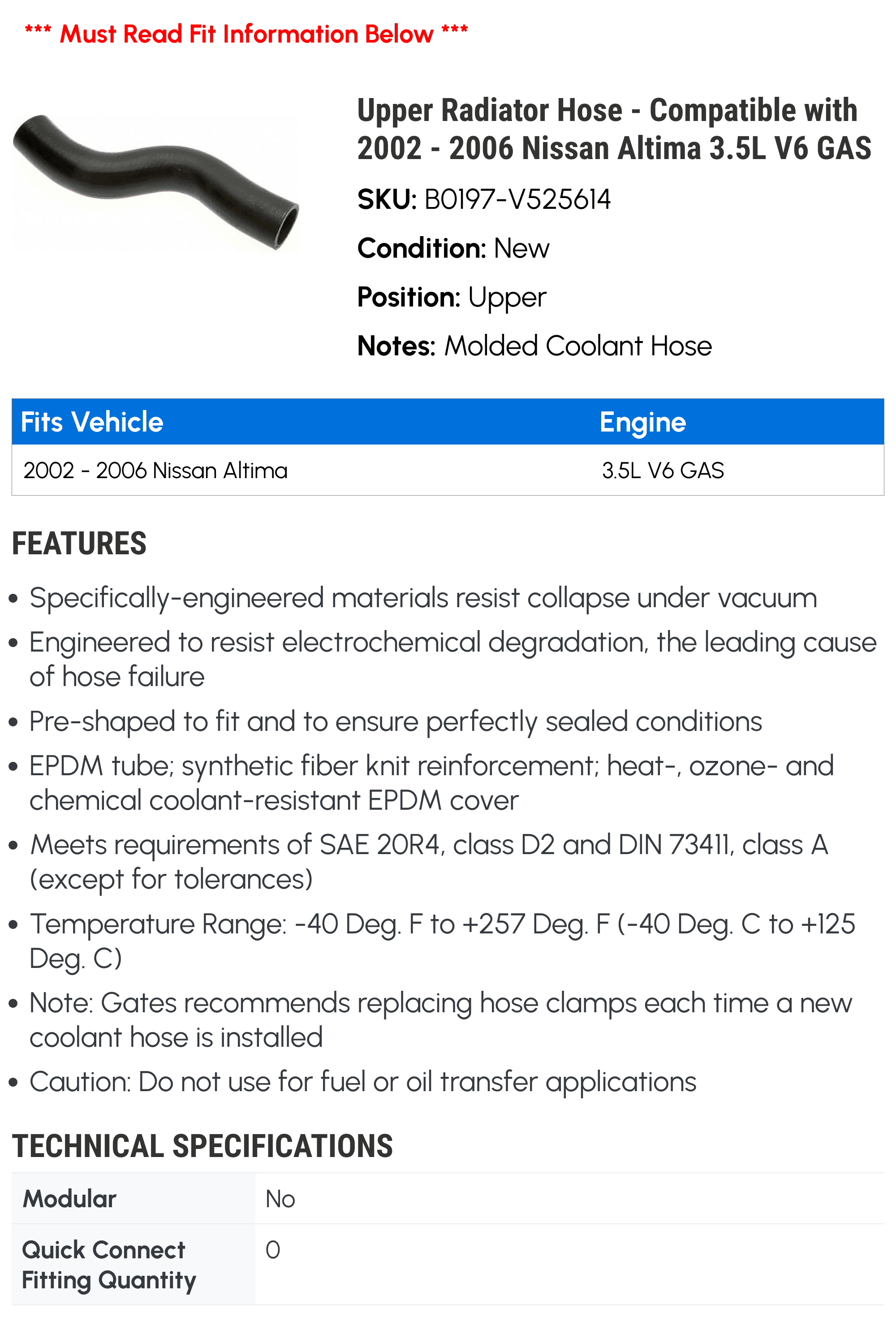 *** Must Read Fit Information Below ***

Upper Radiator Hose - Compatible with 2002 - 2006 Nissan Altima 3.5L V6 GAS

SKU: B0197-V525614

Condition: New

Position: Upper

Notes: Molded Coolant Hose

| Fits Vehicle | Engine |
|---|---|
| 2002 - 2006 Nissan Altima | 3.5L V6 GAS |

FEATURES

• Specifically-engineered materials resist collapse under vacuum
• Engineered to resist electrochemical degradation, the leading cause of hose failure
• Pre-shaped to fit and to ensure perfectly sealed conditions
• EPDM tube; synthetic fiber knit reinforcement; heat-, ozone- and chemical coolant-resistant EPDM cover
• Meets requirements of SAE 20R4, class D2 and DIN 73411, class A (except for tolerances)
• Temperature Range: -40 Deg. F to +257 Deg. F (-40 Deg. C to +125 Deg. C)
• Note: Gates recommends replacing hose clamps each time a new coolant hose is installed
• Caution: Do not use for fuel or oil transfer applications

TECHNICAL SPECIFICATIONS

Modular
No

Quick Connect Fitting Quantity
0